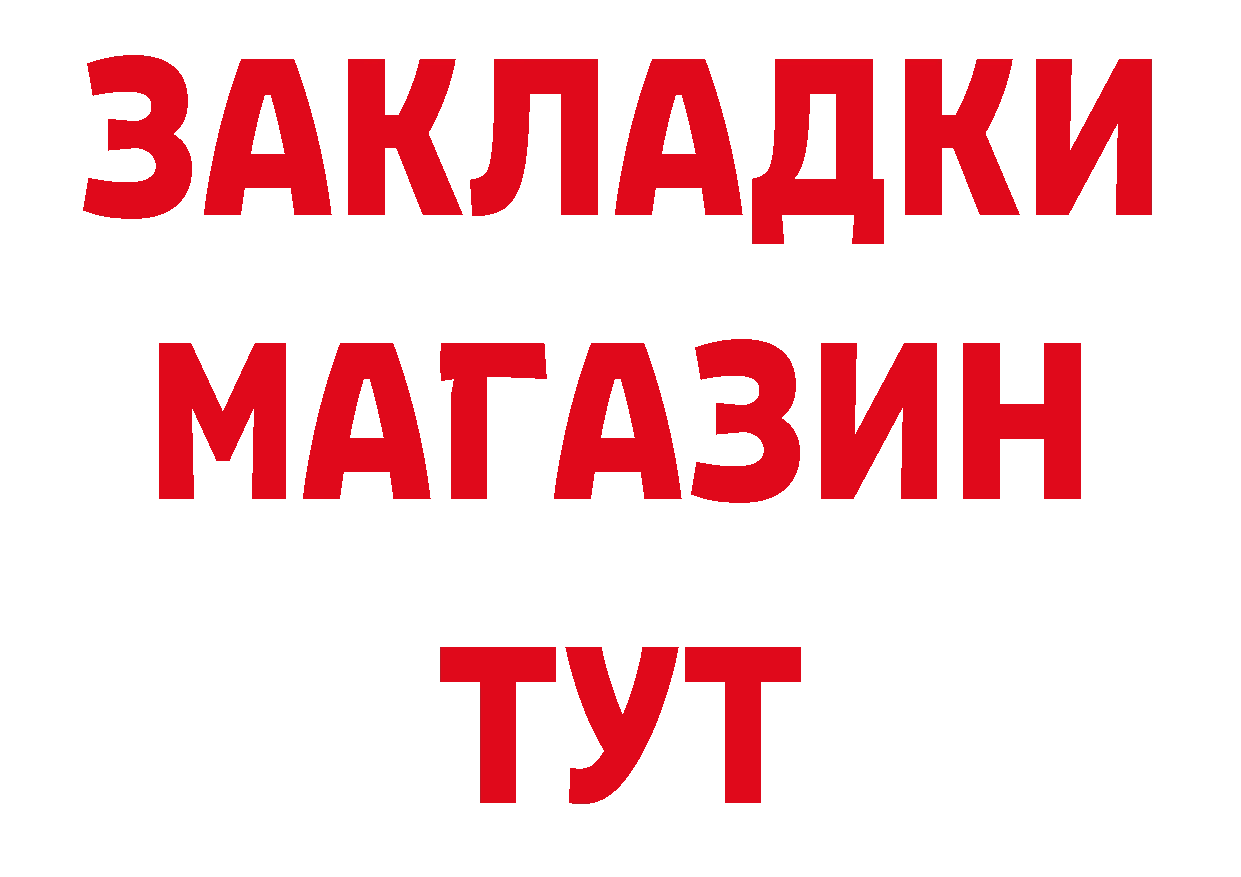 ЗАКЛАДКИ
МАГАЗИН
ТУТ